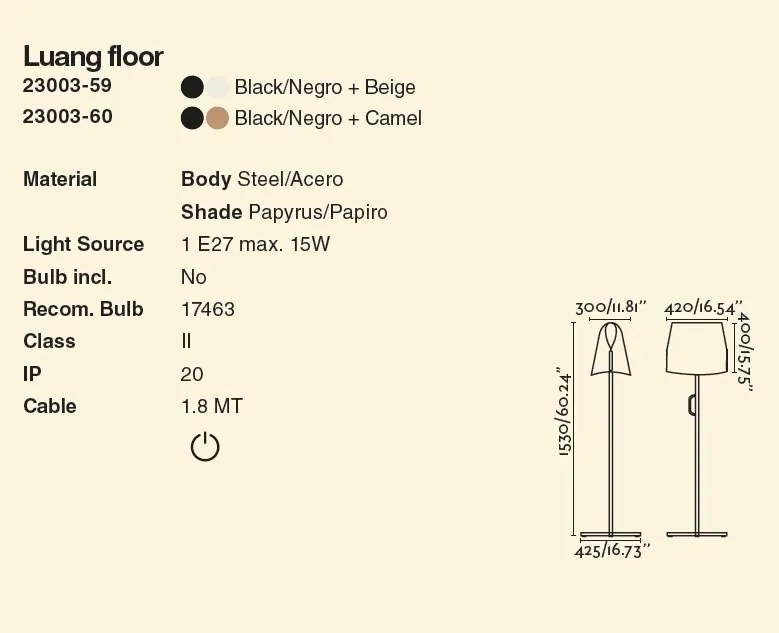 Luang floor

23003-59 Black/Negro + Beige
23003-60 Black/Negro + Camel

Material Body Steel/Acero
Shade Papyrus/Papiro
Light Source 1 E27 max. 15W
Bulb incl. No
Recom. Bulb 17463
Class II
IP 20
Cable 1.8 MT

300/11.81"
420/16.54"
400/15.75"
1530/60.24"
425/16.73"